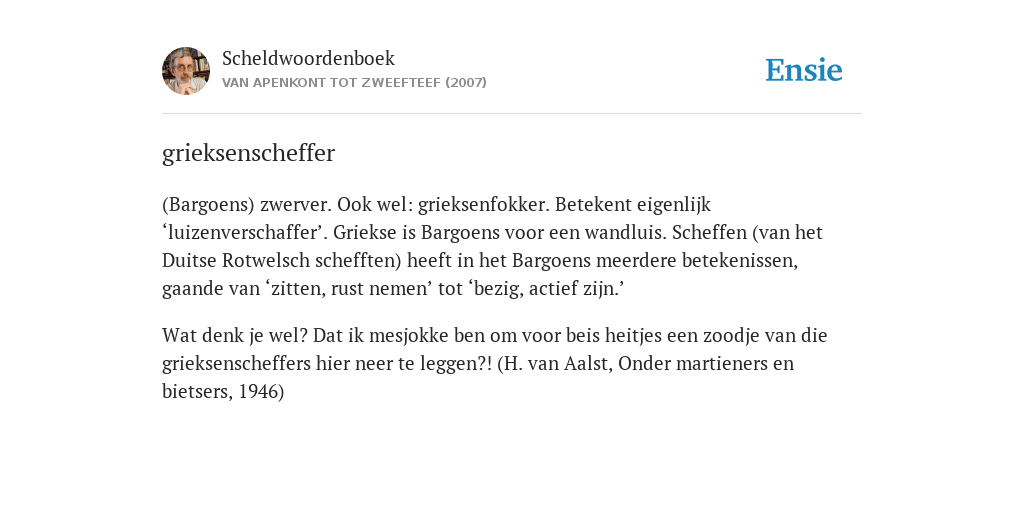 Scheldwoordenboek
VAN APENKONT TOT ZWEEFTEEF (2007)

Ensie

grieksenscheffer

(Bargoens) zwerver. Ook wel: grieksenfokker. Betekent eigenlijk ‘luizenverschaffer’. Griekse is Bargoens voor een wandluis. Scheffen (van het Duitse Rotwelsch schefften) heeft in het Bargoens meerdere betekenissen, gaande van ‘zitten, rust nemen’ tot ‘bezig, actief zijn.’

Wat denk je wel? Dat ik mesjokke ben om voor beis heitjes een zoodje van die grieksenscheffers hier neer te leggen?! (H. van Aalst, Onder martieners en bietsers, 1946)